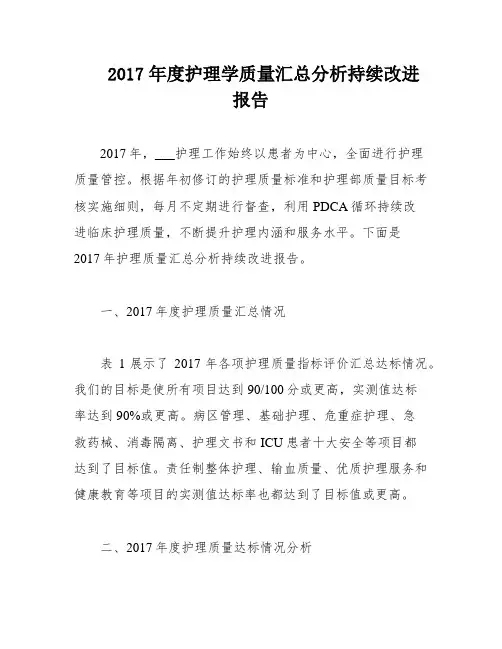 2017 年度护理学质量汇总分析持续改进报告

2017 年，___护理工作始终以患者为中心，全面进行护理质量管控。根据年初修订的护理质量标准和护理部质量目标考核实施细则，每月不定期进行督查，利用 PDCA 循环持续改进临床护理质量，不断提升护理内涵和服务水平。下面是 2017 年护理质量汇总分析持续改进报告。

一、2017 年度护理质量汇总情况

表 1 展示了 2017 年各项护理质量指标评价汇总达标情况。我们的目标是使所有项目达到 90/100 分或更高，实测值达标率达到 90%或更高。病区管理、基础护理、危重症护理、急救药械、消毒隔离、护理文书和 ICU 患者十大安全等项目都达到了目标值。责任制整体护理、输血质量、优质护理服务和健康教育等项目的实测值达标率也都达到了目标值或更高。

二、2017 年度护理质量达标情况分析